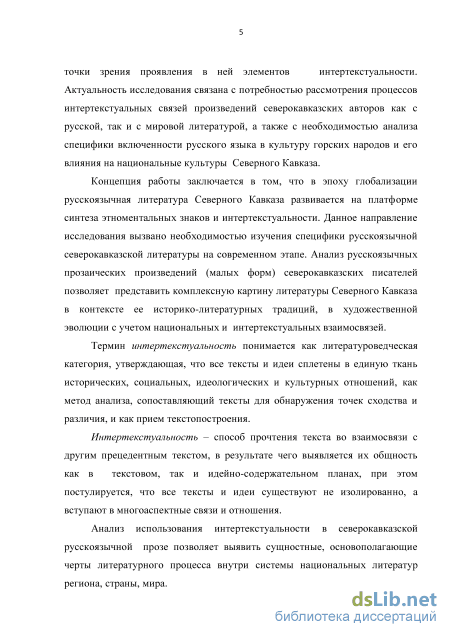 5

точки зрения проявления в ней элементов интертекстуальности. Актуальность исследования связана с потребностью рассмотрения процессов интертекстуальных связей произведений северокавказских авторов как с русской, так и с мировой литературой, а также с необходимостью анализа специфики включенности русского языка в культуру горских народов и его влияния на национальные культуры Северного Кавказа.

Концепция работы заключается в том, что в эпоху глобализации русскоязычная литература Северного Кавказа развивается на платформе синтеза этноментальных знаков и интертекстуальности. Данное направление исследования вызвано необходимостью изучения специфики русскоязычной северокавказской литературы на современном этапе. Анализ русскоязычных прозаических произведений (малых форм) северокавказских писателей позволяет представить комплексную картину литературы Северного Кавказа в контексте ее историко-литературных традиций, в художественной эволюции с учетом национальных и интертекстуальных взаимосвязей.

Термин интертекстуальность понимается как литературоведческая категория, утверждающая, что все тексты и идеи сплетены в единую ткань исторических, социальных, идеологических и культурных отношений, как метод анализа, сопоставляющий тексты для обнаружения точек сходства и различия, и как прием текстопостроения.

Интертекстуальность – способ прочтения текста во взаимосвязи с другим прецедентным текстом, в результате чего выявляется их общность как в текстовом, так и идейно-содержательном планах, при этом постулируется, что все тексты и идеи существуют не изолированно, а вступают в многоаспектные связи и отношения.

Анализ использования интертекстуальности в северокавказской русскоязычной прозе позволяет выявить сущностные, основополагающие черты литературного процесса внутри системы национальных литератур региона, страны, мира.

dsLib.net
библиотека диссертаций